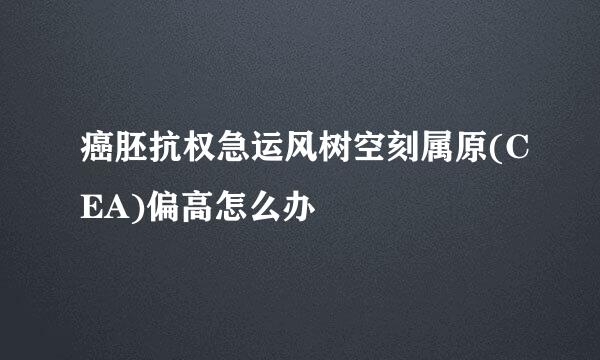 癌胚抗权急运风树空刻属原(CEA)偏高怎么办